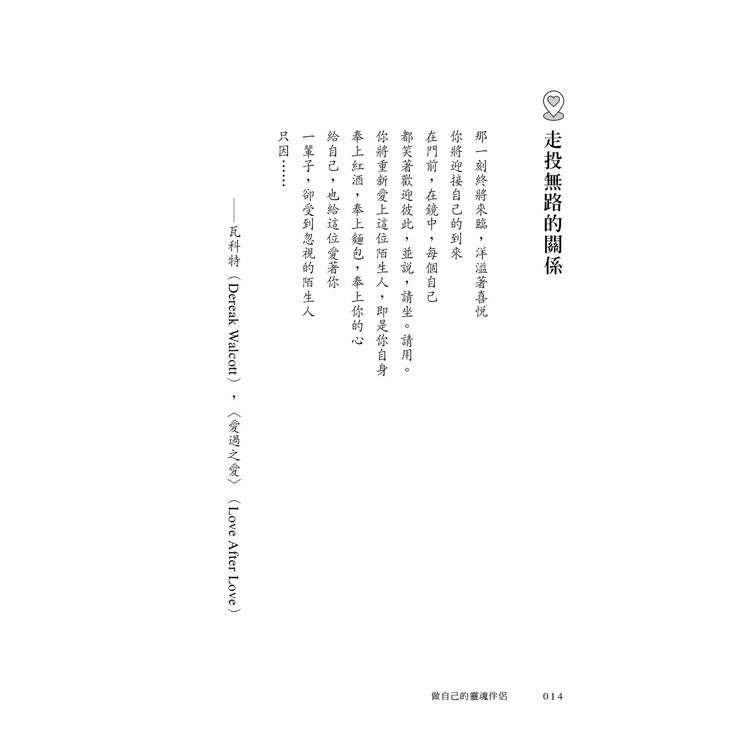 走投無路的關係

那一刻終將來臨，洋溢著喜悅
你將迎接自己的到來
在門前，在鏡中，每個自己
都笑著歡迎彼此，並說，請坐。請用。
你將重新愛上這位陌生人，即是你自身
奉上紅酒，奉上麵包，奉上你的心
給自己，也給這位愛著你
一輩子，卻受到忽視的陌生人
只因……

——瓦科特（Dereak Walcott），〈愛過之愛〉（Love After Love）

做自己的靈魂伴侶　014